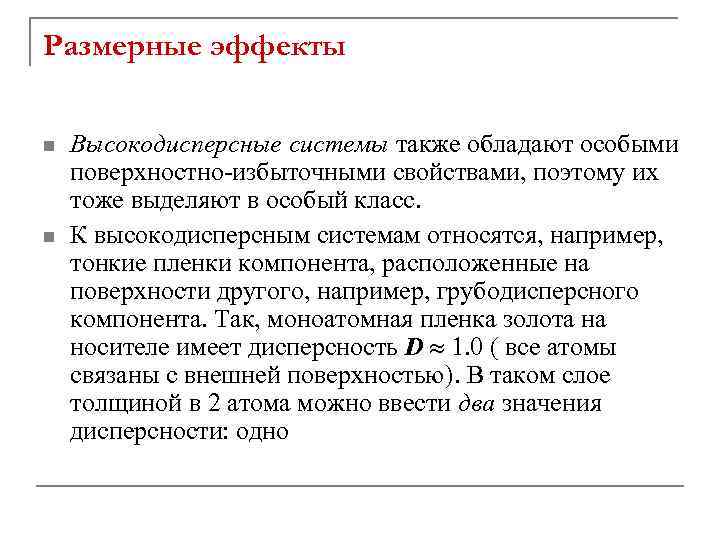 Размерные эффекты

Высокодисперсные системы также обладают особыми поверхностно-избыточными свойствами, поэтому их тоже выделяют в особый класс.

К высокодисперсным системам относятся, например, тонкие пленки компонента, расположенные на поверхности другого, например, грубодисперсного компонента. Так, моноатомная пленка золота на носителе имеет дисперсность $D \approx 1.0$ ( все атомы связаны с внешней поверхностью). В таком слое толщиной в 2 атома можно ввести два значения дисперсности: одно